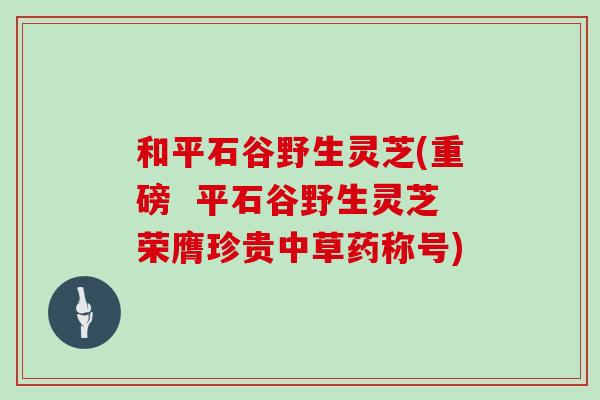 和平石谷野生灵芝(重磅 平石谷野生灵芝荣膺珍贵中草药称号)